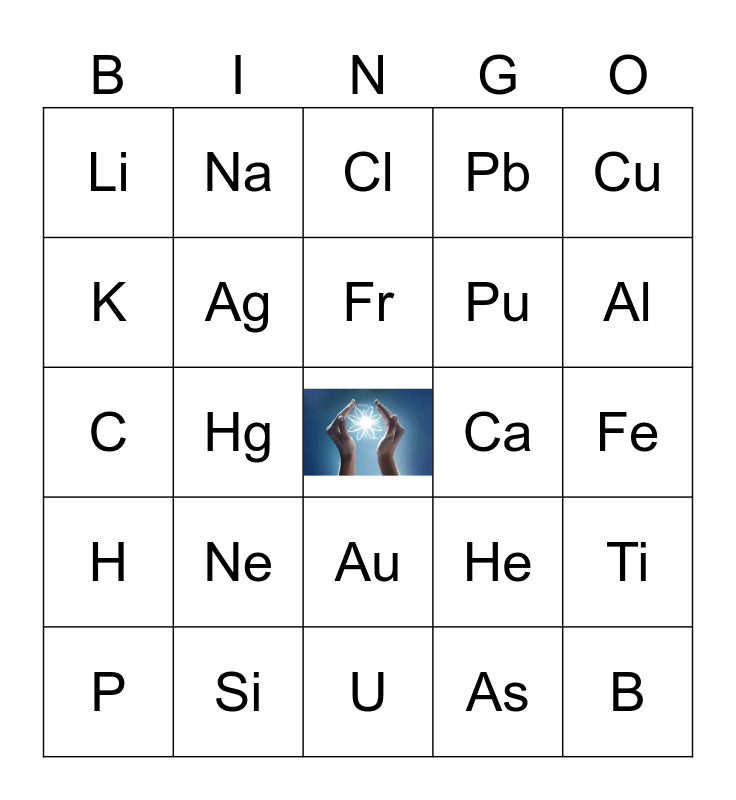 | B | I | N | G | O |
|---|---|---|---|---|
| Li | Na | Cl | Pb | Cu |
| K | Ag | Fr | Pu | Al |
| C | Hg |  | Ca | Fe |
| H | Ne | Au | He | Ti |
| P | Si | U | As | B |